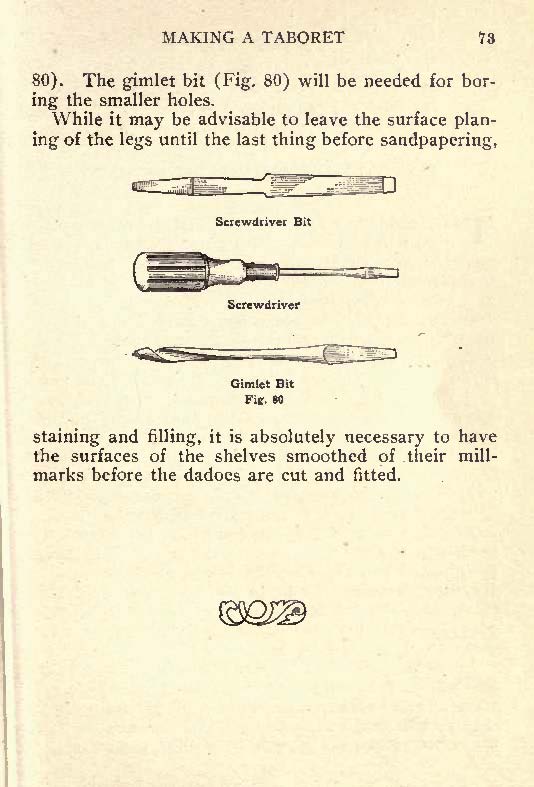 MAKING A TABORET 73

80). The gimlet bit (Fig. 80) will be needed for boring the smaller holes.

While it may be advisable to leave the surface planing of the legs until the last thing before sandpapering,

Screwdriver Bit

Screwdriver

Gimlet Bit
Fig. 80

staining and filling, it is absolutely necessary to have the surfaces of the shelves smoothed of their millmarks before the dadoes are cut and fitted.